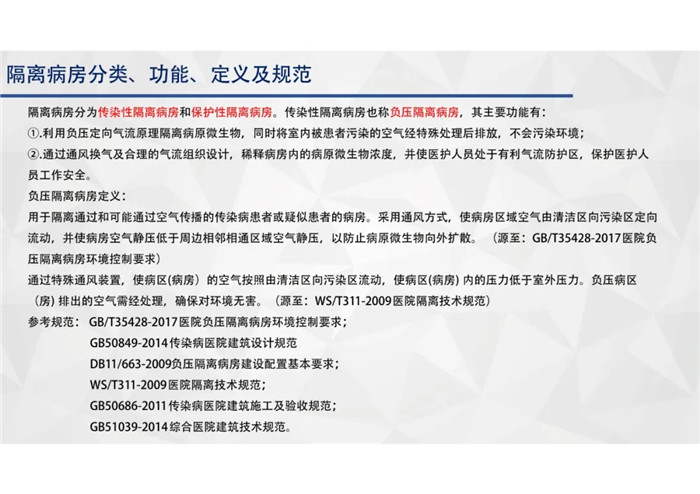 隔离病房分类、功能、定义及规范

隔离病房分为传染性隔离病房和保护性隔离病房。传染性隔离病房也称负压隔离病房，其主要功能有：
①.利用负压定向气流原理隔离病原微生物，同时将室内被患者污染的空气经特殊处理后排放，不会污染环境；
②.通过通风换气及合理的气流组织设计，稀释病房内的病原微生物浓度，并使医护人员处于有利气流防护区，保护医护人员工作安全。

负压隔离病房定义：
用于隔离通过和可能通过空气传播的传染病患者或疑似患者的病房。采用通风方式，使病房区域空气由清洁区向污染区定向流动，并使病房空气静压低于周边相邻相通区域空气静压，以防止病原微生物向外扩散。（源至：GB/T35428-2017医院负压隔离病房环境控制要求）
通过特殊通风装置，使病区(病房）的空气按照由清洁区向污染区流动，使病区(病房) 内的压力低于室外压力。负压病区（房) 排出的空气需经处理，确保对环境无害。（源至：WS/T311-2009医院隔离技术规范）

参考规范：GB/T35428-2017医院负压隔离病房环境控制要求；
GB50849-2014传染病医院建筑设计规范
DB11/663-2009负压隔离病房建设配置基本要求；
WS/T311-2009医院隔离技术规范；
GB50686-2011传染病医院建筑施工及验收规范；
GB51039-2014综合医院建筑技术规范。